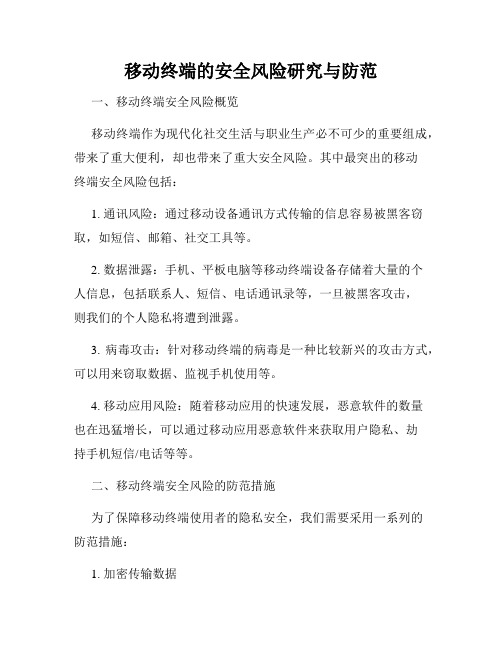 移动终端的安全风险研究与防范

一、移动终端安全风险概览

移动终端作为现代化社交生活与职业生产必不可少的重要组成，带来了重大便利，却也带来了重大安全风险。其中最突出的移动终端安全风险包括：

1. 通讯风险：通过移动设备通讯方式传输的信息容易被黑客窃取，如短信、邮箱、社交工具等。

2. 数据泄露：手机、平板电脑等移动终端设备存储着大量的个人信息，包括联系人、短信、电话通讯录等，一旦被黑客攻击，则我们的个人隐私将遭到泄露。

3. 病毒攻击：针对移动终端的病毒是一种比较新兴的攻击方式，可以用来窃取数据、监视手机使用等。

4. 移动应用风险：随着移动应用的快速发展，恶意软件的数量也在迅猛增长，可以通过移动应用恶意软件来获取用户隐私、劫持手机短信/电话等等。

二、移动终端安全风险的防范措施

为了保障移动终端使用者的隐私安全，我们需要采用一系列的防范措施：

1. 加密传输数据